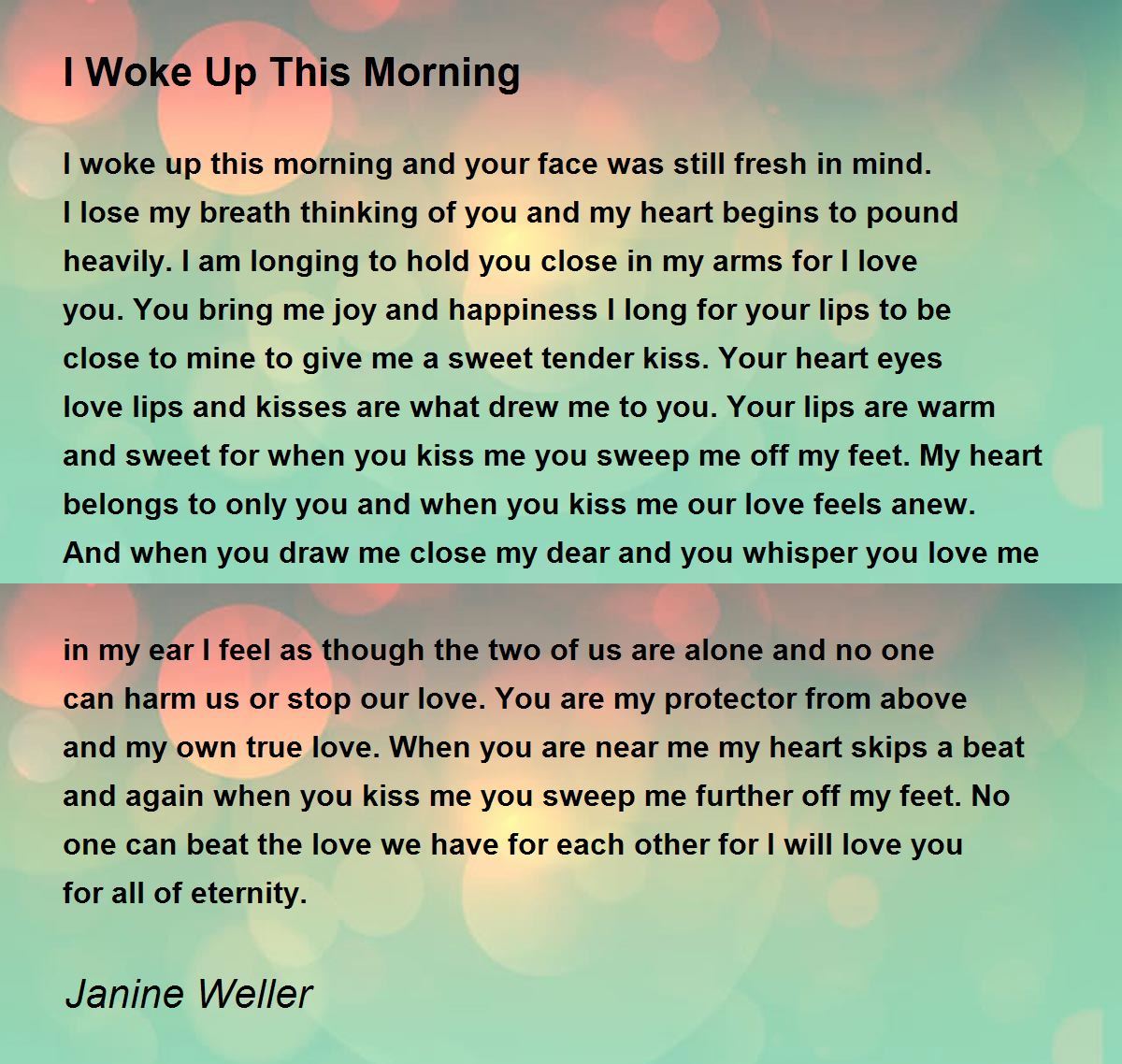 I Woke Up This Morning

I woke up this morning and your face was still fresh in mind.
I lose my breath thinking of you and my heart begins to pound
heavily. I am longing to hold you close in my arms for I love
you. You bring me joy and happiness I long for your lips to be
close to mine to give me a sweet tender kiss. Your heart eyes
love lips and kisses are what drew me to you. Your lips are warm
and sweet for when you kiss me you sweep me off my feet. My heart
belongs to only you and when you kiss me our love feels anew.
And when you draw me close my dear and you whisper you love me

in my ear I feel as though the two of us are alone and no one
can harm us or stop our love. You are my protector from above
and my own true love. When you are near me my heart skips a beat
and again when you kiss me you sweep me further off my feet. No
one can beat the love we have for each other for I will love you
for all of eternity.

Janine Weller